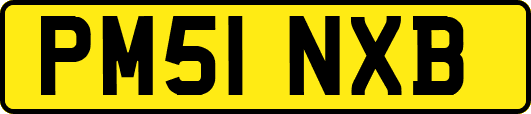 PM51 NXB